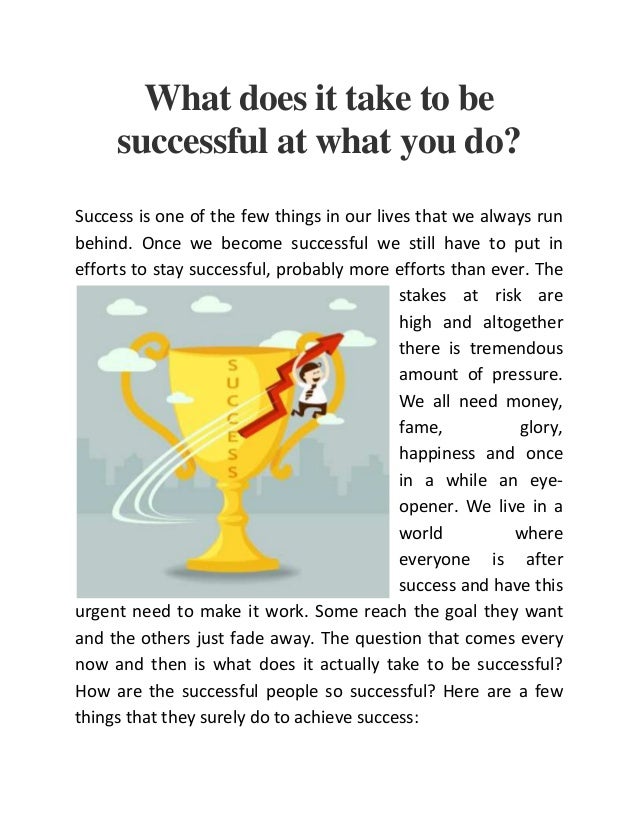 What does it take to be successful at what you do?

Success is one of the few things in our lives that we always run behind. Once we become successful we still have to put in efforts to stay successful, probably more efforts than ever. The stakes at risk are high and altogether there is tremendous amount of pressure. We all need money, fame, glory, happiness and once in a while an eye-opener. We live in a world where everyone is after success and have this urgent need to make it work. Some reach the goal they want and the others just fade away. The question that comes every now and then is what does it actually take to be successful? How are the successful people so successful? Here are a few things that they surely do to achieve success:

SUCCESS